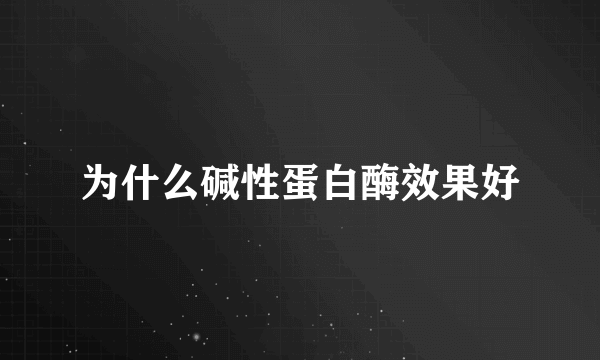 为什么碱性蛋白酶效果好